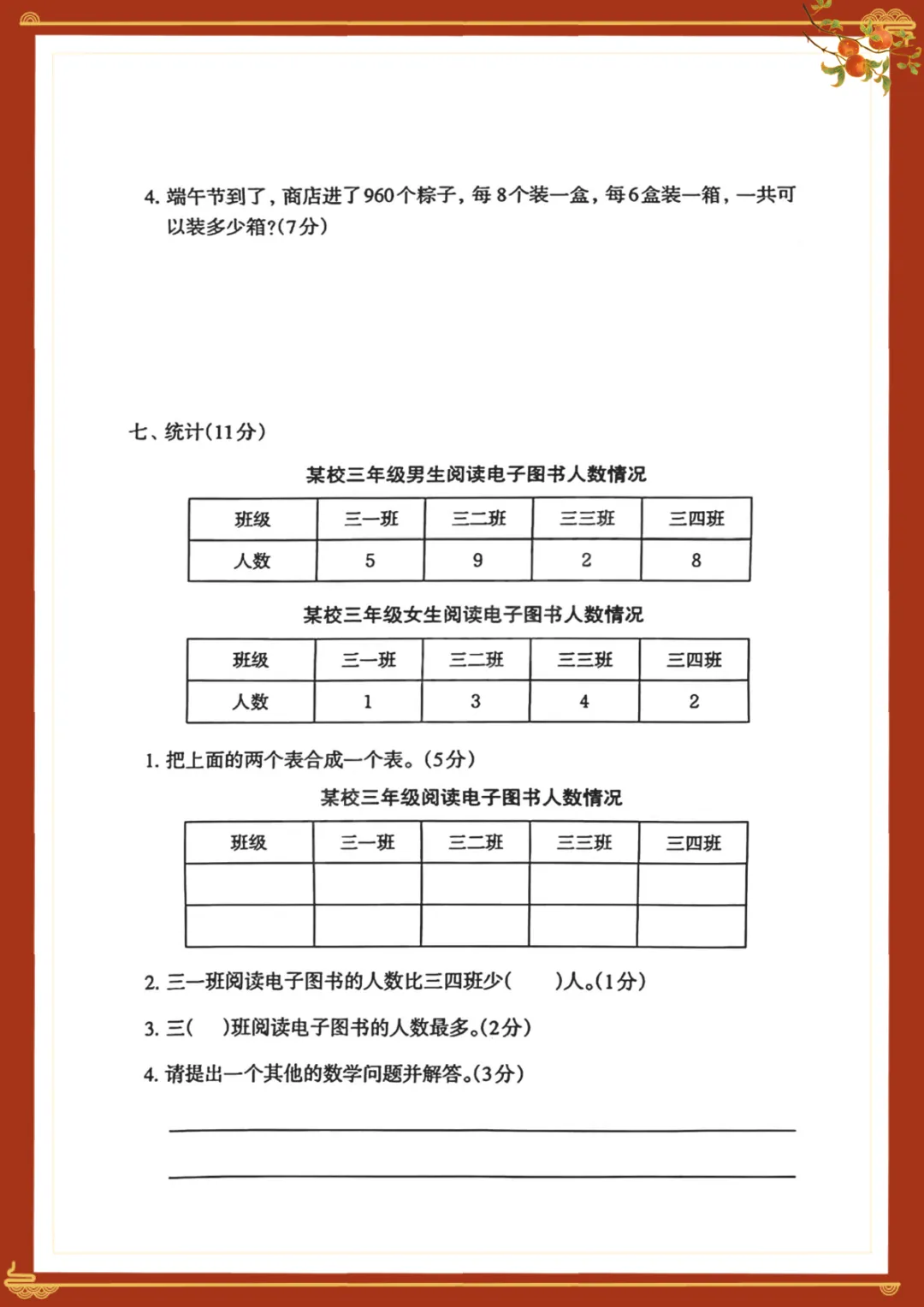 4. 端午节到了，商店进了960个粽子，每8个装一盒，每6盒装一箱，一共可以装多少箱?(7分)

七、统计(11分)

某校三年级男生阅读电子图书人数情况

| 班级 | 三一班 | 三二班 | 三三班 | 三四班 |
|---|---|---|---|---|
| 人数 | 5 | 9 | 2 | 8 |

某校三年级女生阅读电子图书人数情况

| 班级 | 三一班 | 三二班 | 三三班 | 三四班 |
|---|---|---|---|---|
| 人数 | 1 | 3 | 4 | 2 |

1. 把上面的两个表合成一个表。(5分)

某校三年级阅读电子图书人数情况

| 班级 | 三一班 | 三二班 | 三三班 | 三四班 |
|---|---|---|---|---|
| | | | | |
| | | | | |

2. 三一班阅读电子图书的人数比三四班少(　　)人。(1分)

3. 三(　　)班阅读电子图书的人数最多。(2分)

4. 请提出一个其他的数学问题并解答。(3分)